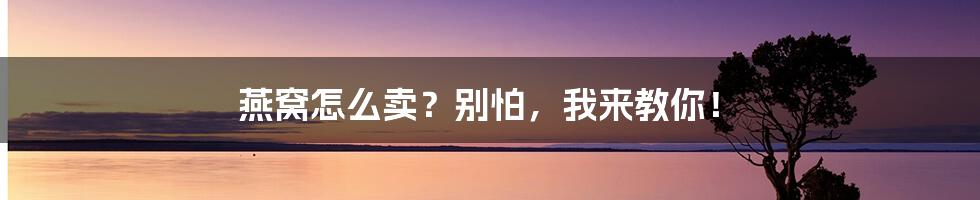 燕窝怎么卖？别怕，我来教你！